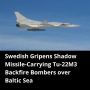 Swedish Gripens Shadow Missile-Carrying Tu-22M3 Backfire Bombers over Baltic Sea